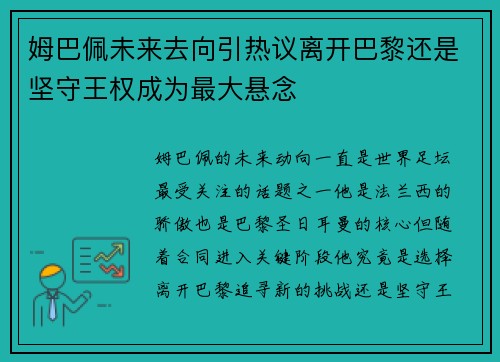 姆巴佩未来去向引热议离开巴黎还是坚守王权成为最大悬念

姆巴佩的未来动向一直是世界足坛最受关注的话题之一他是法兰西的骄傲也是巴黎圣日耳曼的核心但随着合同进入关键阶段他究竟是选择离开巴黎追寻新的挑战还是坚守王